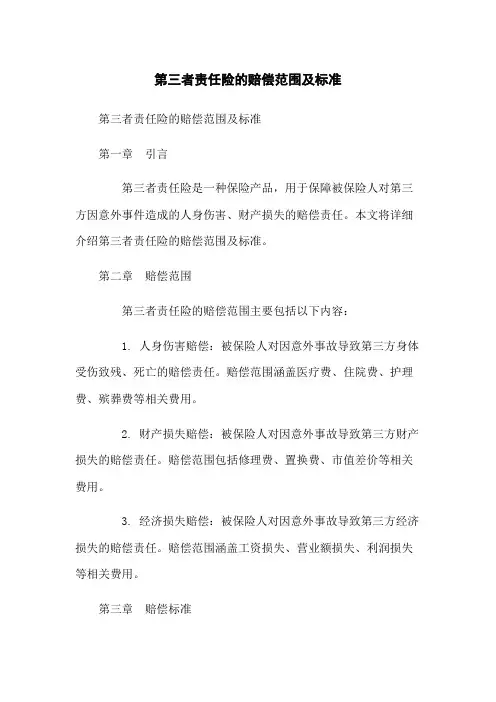 第三者责任险的赔偿范围及标准

第三者责任险的赔偿范围及标准

第一章 引言

第三者责任险是一种保险产品，用于保障被保险人对第三方因意外事件造成的人身伤害、财产损失的赔偿责任。本文将详细介绍第三者责任险的赔偿范围及标准。

第二章 赔偿范围

第三者责任险的赔偿范围主要包括以下内容：

1. 人身伤害赔偿：被保险人对因意外事故导致第三方身体受伤致残、死亡的赔偿责任。赔偿范围涵盖医疗费、住院费、护理费、殡葬费等相关费用。

2. 财产损失赔偿：被保险人对因意外事故导致第三方财产损失的赔偿责任。赔偿范围包括修理费、置换费、市值差价等相关费用。

3. 经济损失赔偿：被保险人对因意外事故导致第三方经济损失的赔偿责任。赔偿范围涵盖工资损失、营业额损失、利润损失等相关费用。

第三章 赔偿标准